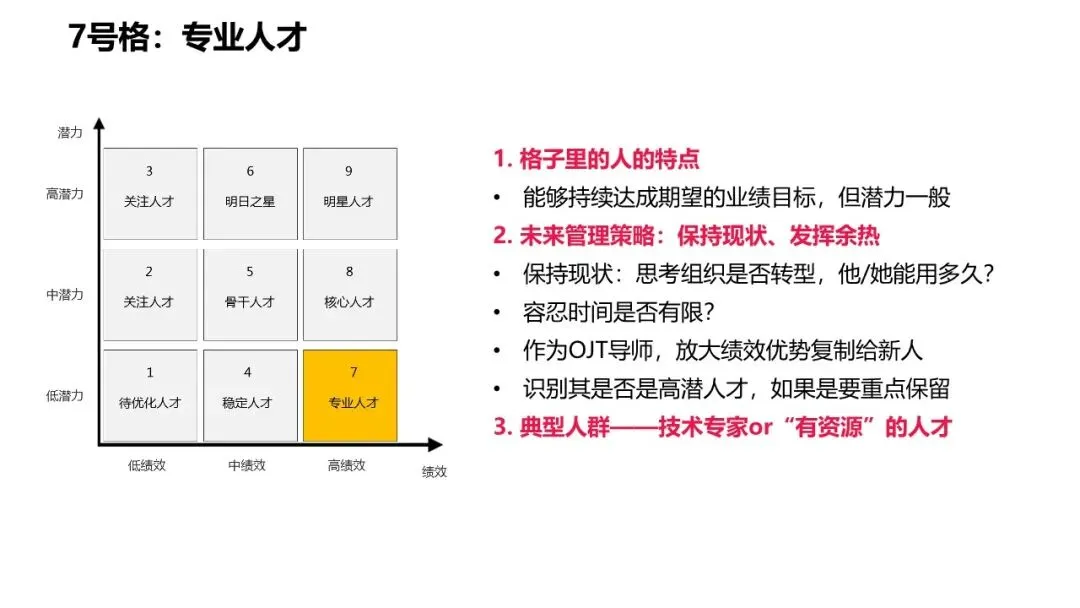 7号格：专业人才

潜力

高潜力

中潜力

低潜力

3
关注人才

6
明日之星

9
明星人才

2
关注人才

5
骨干人才

8
核心人才

1
待优化人才

4
稳定人才

7
专业人才

低绩效

中绩效

高绩效

绩效

1.格子里的人的特点
• 能够持续达成期望的业绩目标，但潜力一般
2.未来管理策略：保持现状、发挥余热
• 保持现状：思考组织是否转型，他/她能用多久？
• 容忍时间是否有限？
• 作为OJT导师，放大绩效优势复制给新人
• 识别其是否是高潜人才，如果是要重点保留
3.典型人群——技术专家or“有资源”的人才